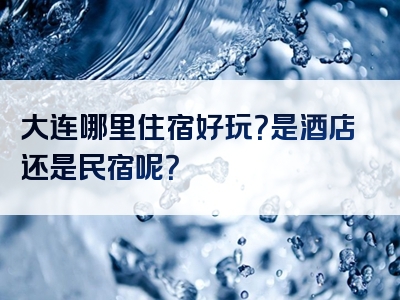 大连哪里住宿好玩?是酒店还是民宿呢?